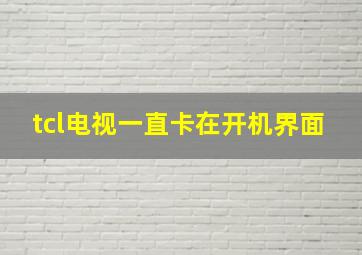 tcl电视一直卡在开机界面